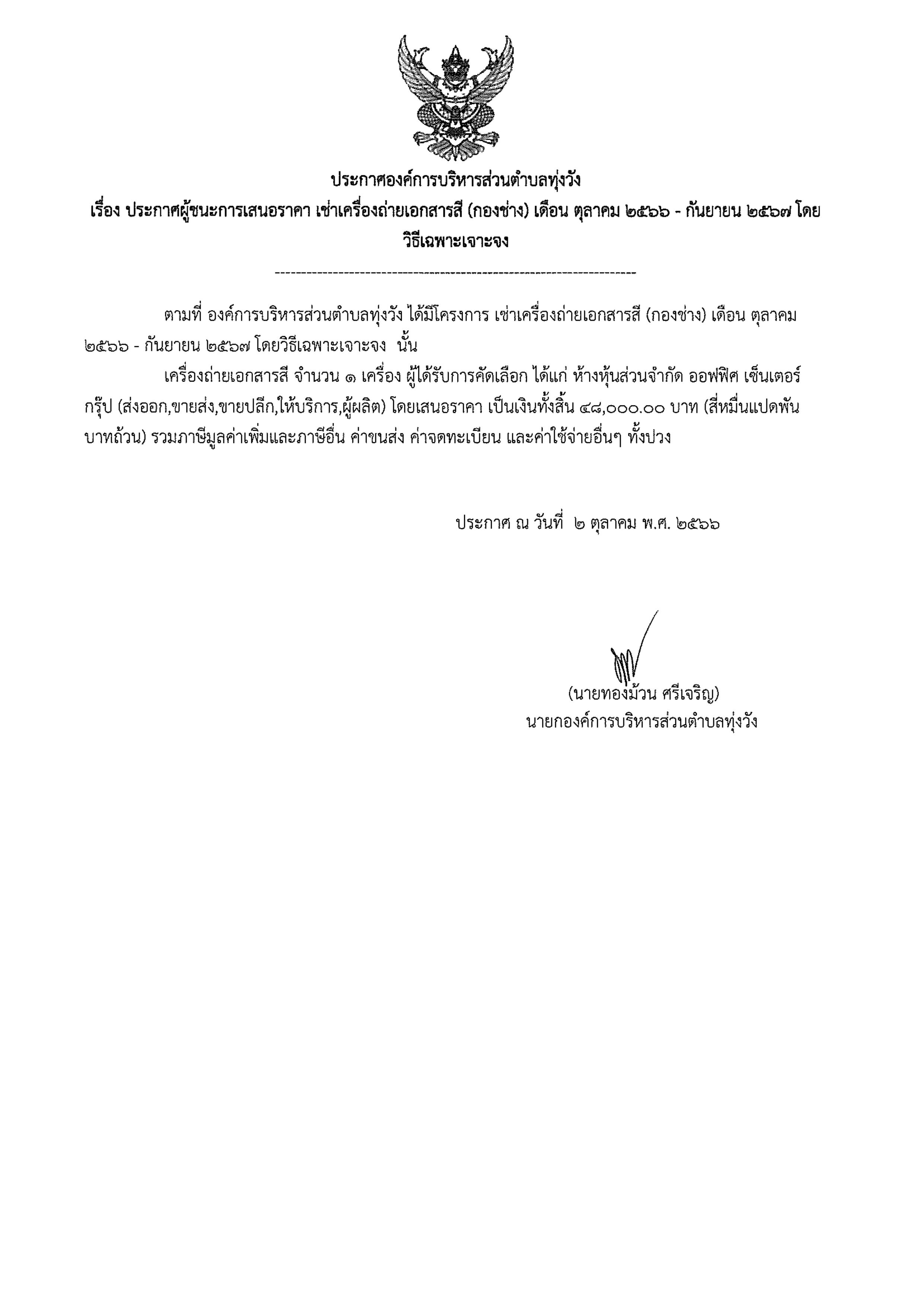 ประกาศองค์การบริหารส่วนตำบลทุ่งวัง
เรื่อง ประกาศผู้ชนะการเสนอราคา เช่าเครื่องถ่ายเอกสารสี (กองช่าง) เดือน ตุลาคม ๒๕๖๖ - กันยายน ๒๕๖๗ โดยวิธีเฉพาะเจาะจง

--------------------------------------------------------------------

ตามที่ องค์การบริหารส่วนตำบลทุ่งวัง ได้มีโครงการ เช่าเครื่องถ่ายเอกสารสี (กองช่าง) เดือน ตุลาคม ๒๕๖๖ - กันยายน ๒๕๖๗ โดยวิธีเฉพาะเจาะจง นั้น

เครื่องถ่ายเอกสารสี จำนวน ๑ เครื่อง ผู้ได้รับการคัดเลือก ได้แก่ ห้างหุ้นส่วนจำกัด ออฟฟิศ เซ็นเตอร์ กรุ๊ป (ส่งออก,ขายส่ง,ขายปลีก,ให้บริการ,ผู้ผลิต) โดยเสนอราคา เป็นเงินทั้งสิ้น ๔๘,๐๐๐.๐๐ บาท (สี่หมื่นแปดพันบาทถ้วน) รวมภาษีมูลค่าเพิ่มและภาษีอื่น ค่าขนส่ง ค่าจดทะเบียน และค่าใช้จ่ายอื่นๆ ทั้งปวง

ประกาศ ณ วันที่ ๒ ตุลาคม พ.ศ. ๒๕๖๖

(นายทองม้วน ศรีเจริญ)
นายกองค์การบริหารส่วนตำบลทุ่งวัง